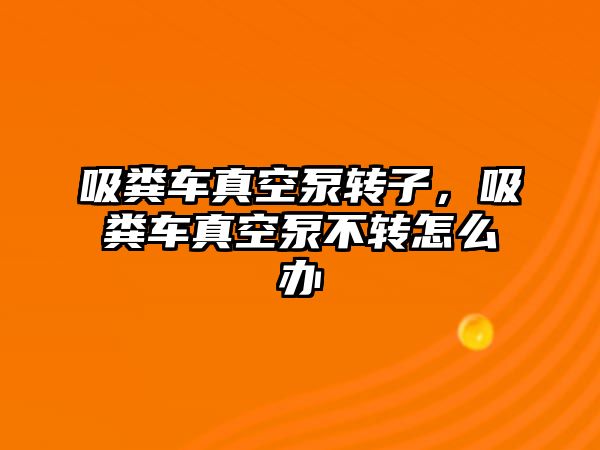 吸粪车真空泵转子，吸粪车真空泵不转怎么办